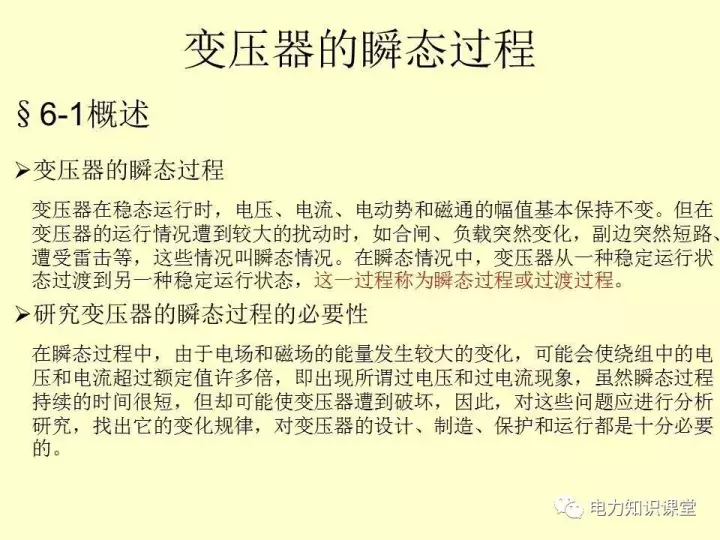 变压器的瞬态过程

§6-1概述

➢变压器的瞬态过程

变压器在稳态运行时，电压、电流、电动势和磁通的幅值基本保持不变。但在变压器的运行情况遭到较大的扰动时，如合闸、负载突然变化，副边突然短路、遭受雷击等，这些情况叫瞬态情况。在瞬态情况中，变压器从一种稳定运行状态过渡到另一种稳定运行状态，这一过程称为瞬态过程或过渡过程。

➢研究变压器的瞬态过程的必要性

在瞬态过程中，由于电场和磁场的能量发生较大的变化，可能会使绕组中的电压和电流超过额定值许多倍，即出现所谓过电压和过电流现象，虽然瞬态过程持续的时间很短，但却可能使变压器遭到破坏，因此，对这些问题应进行分析研究，找出它的变化规律，对变压器的设计、制造、保护和运行都是十分必要的。

电力知识课堂